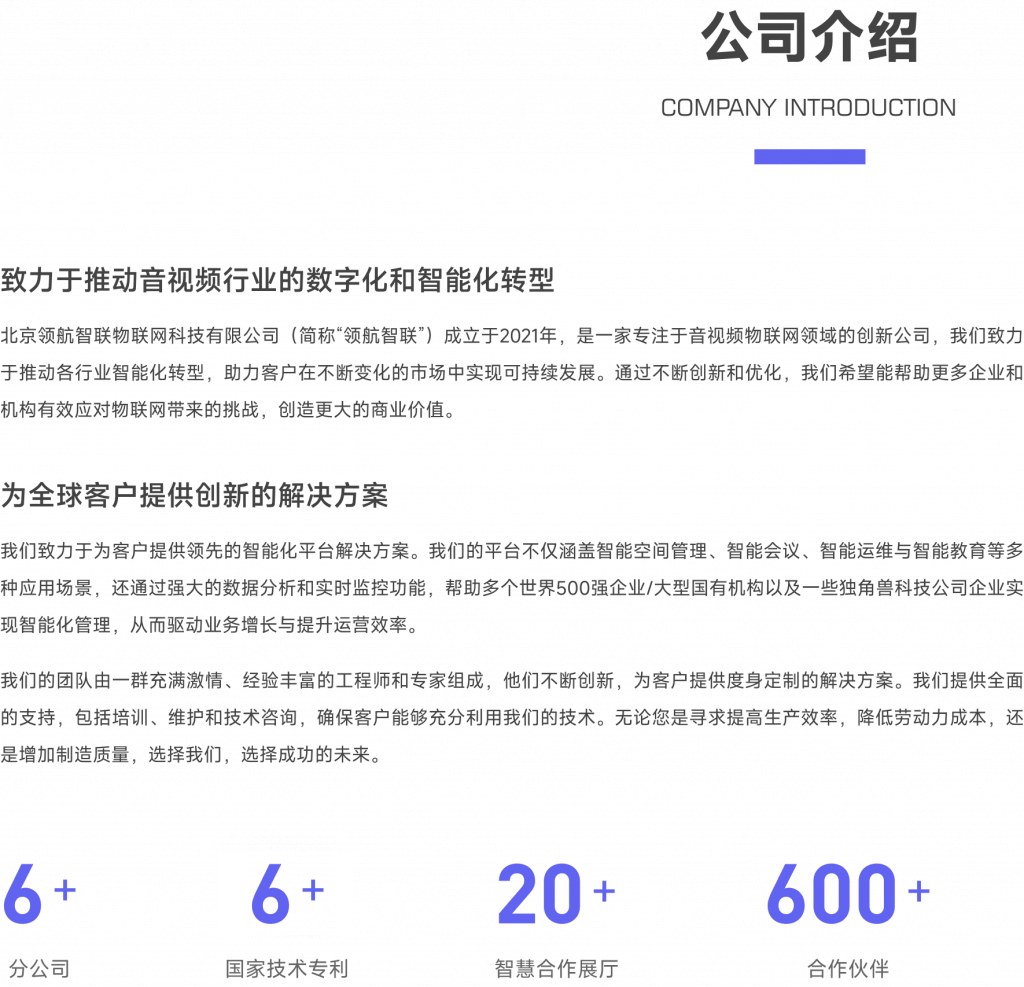 公司介绍

COMPANY INTRODUCTION

致力于推动音视频行业的数字化和智能化转型

北京领航智联物联网科技有限公司（简称“领航智联”）成立于2021年，是一家专注于音视频物联网领域的创新公司，我们致力于推动各行业智能化转型，助力客户在不断变化的市场中实现可持续发展。通过不断创新和优化，我们希望能帮助更多企业和机构有效应对物联网带来的挑战，创造更大的商业价值。

为全球客户提供创新的解决方案

我们致力于为客户提供领先的智能化平台解决方案。我们的平台不仅涵盖智能空间管理、智能会议、智能运维与智能教育等多种应用场景，还通过强大的数据分析和实时监控功能，帮助多个世界500强企业/大型国有机构以及一些独角兽科技公司企业实现智能化管理，从而驱动业务增长与提升运营效率。

我们的团队由一群充满激情、经验丰富的工程师和专家组成，他们不断创新，为客户提供度身定制的解决方案。我们提供全面的支持，包括培训、维护和技术咨询，确保客户能够充分利用我们的技术。无论您是寻求提高生产效率，降低劳动力成本，还是增加制造质量，选择我们，选择成功的未来。

6+
分公司

6+
国家技术专利

20+
智慧合作展厅

600+
合作伙伴